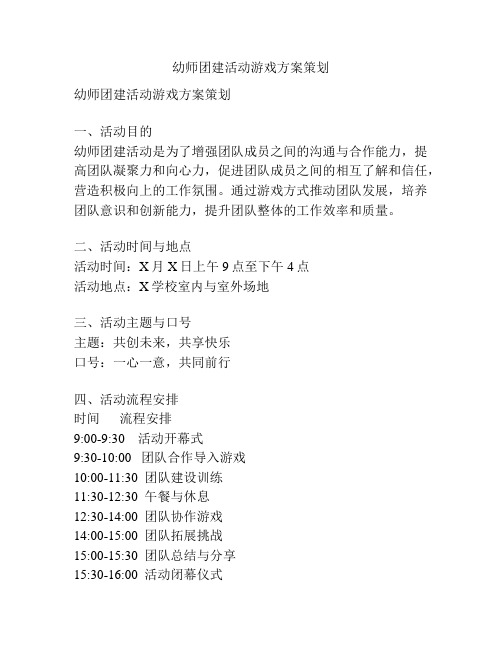 幼师团建活动游戏方案策划

幼师团建活动游戏方案策划

一、活动目的
幼师团建活动是为了增强团队成员之间的沟通与合作能力，提高团队凝聚力和向心力，促进团队成员之间的相互了解和信任，营造积极向上的工作氛围。通过游戏方式推动团队发展，培养团队意识和创新能力，提升团队整体的工作效率和质量。

二、活动时间与地点
活动时间：X 月 X 日上午 9 点至下午 4 点
活动地点：X 学校室内与室外场地

三、活动主题与口号
主题：共创未来，共享快乐
口号：一心一意，共同前行

四、活动流程安排
时间　流程安排
9:00-9:30　活动开幕式
9:30-10:00　团队合作导入游戏
10:00-11:30　团队建设训练
11:30-12:30　午餐与休息
12:30-14:00　团队协作游戏
14:00-15:00　团队拓展挑战
15:00-15:30　团队总结与分享
15:30-16:00　活动闭幕仪式